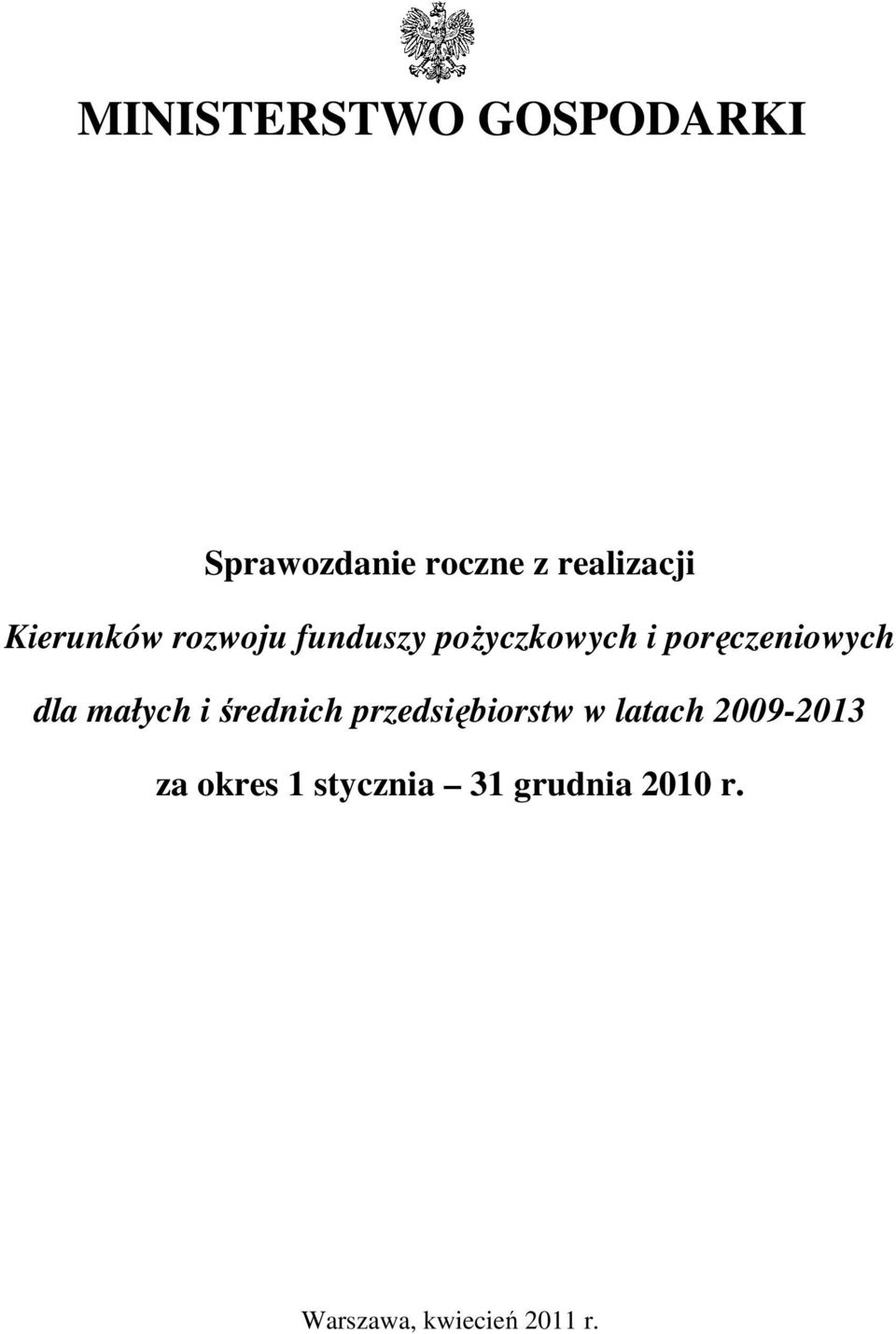 MINISTERSTWO GOSPODARKI

Sprawozdanie roczne z realizacji

Kierunków rozwoju funduszy pożyczkowych i poręczeniowych

dla małych i średnich przedsiębiorstw w latach 2009-2013

za okres 1 stycznia – 31 grudnia 2010 r.

Warszawa, kwiecień 2011 r.